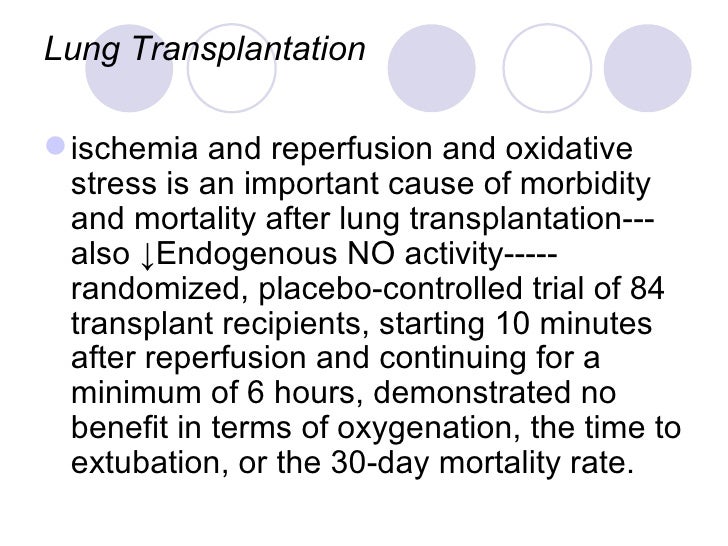 Lung Transplantation

ischemia and reperfusion and oxidative stress is an important cause of morbidity and mortality after lung transplantation--- also ↓Endogenous NO activity----- randomized, placebo-controlled trial of 84 transplant recipients, starting 10 minutes after reperfusion and continuing for a minimum of 6 hours, demonstrated no benefit in terms of oxygenation, the time to extubation, or the 30-day mortality rate.